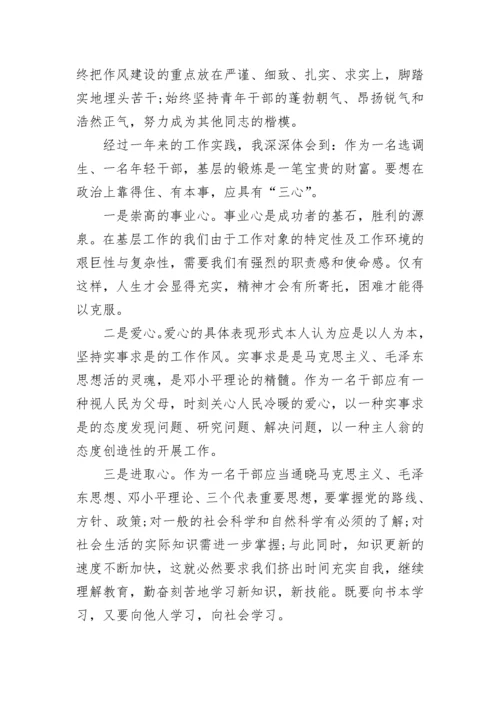 终把作风建设的重点放在严谨、细致、扎实、求实上，脚踏实地埋头苦干；始终坚持青年干部的蓬勃朝气、昂扬锐气和浩然正气，努力成为其他同志的楷模。

经过一年来的工作实践，我深深体会到：作为一名选调生、一名年轻干部，基层的锻炼是一笔宝贵的财富。要想在政治上靠得住、有本事，应具有“三心”。

一是崇高的事业心。事业心是成功者的基石，胜利的源泉。在基层工作的我们由于工作对象的特定性及工作环境的艰巨性与复杂性，需要我们有强烈的职责感和使命感。仅有这样，人生才会显得充实，精神才会有所寄托，困难才能得以克服。

二是爱心。爱心的具体表现形式本人认为应是以人为本，坚持实事求是的工作作风。实事求是是马克思主义、毛泽东思想活的灵魂，是邓小平理论的精髓。作为一名干部应有一种视人民为父母，时刻关心人民冷暖的爱心，以一种实事求是的态度发现问题、研究问题、解决问题，以一种主人翁的态度创造性的开展工作。

三是进取心。作为一名干部应当通晓马克思主义、毛泽东思想、邓小平理论、三个代表重要思想，要掌握党的路线、方针、政策；对一般的社会科学和自然科学有必须的了解；对社会生活的实际知识需进一步掌握；与此同时，知识更新的速度不断加快，这就必然要求我们挤出时间充实自我，继续理解教育，勤奋刻苦地学习新知识，新技能。既要向书本学习，又要向他人学习，向社会学习。